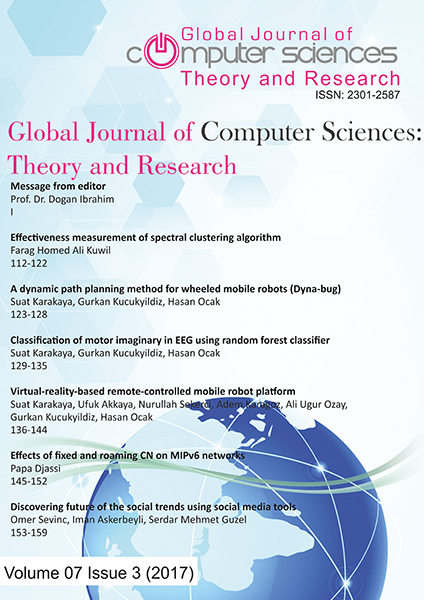 Global Journal of
computer sciences
Theory and Research
ISSN: 2301-2587

Global Journal of Computer Sciences: Theory and Research

Message from editor
Prof. Dr. Dogan Ibrahim
I

Effectiveness measurement of spectral clustering algorithm
Farag Homed Ali Kuwil
112-122

A dynamic path planning method for wheeled mobile robots (Dyna-bug)
Suat Karakaya, Gurkan Kucukyildiz, Hasan Ocak
123-128

Classification of motor imaginary in EEG using random forest classifier
Suat Karakaya, Gurkan Kucukyildiz, Hasan Ocak
129-135

Virtual-reality-based remote-controlled mobile robot platform
Suat Karakaya, Ufuk Akkaya, Nurullah Sekerci, Adem Karagoz, Ali Ugur Ozay, Gurkan Kucukyildiz, Hasan Ocak
136-144

Effects of fixed and roaming CN on MIPv6 networks
Papa Djassi
145-152

Discovering future of the social trends using social media tools
Omer Sevinc, Iman Askerbeyli, Serdar Mehmet Guzel
153-159

Volume 07 Issue 3 (2017)